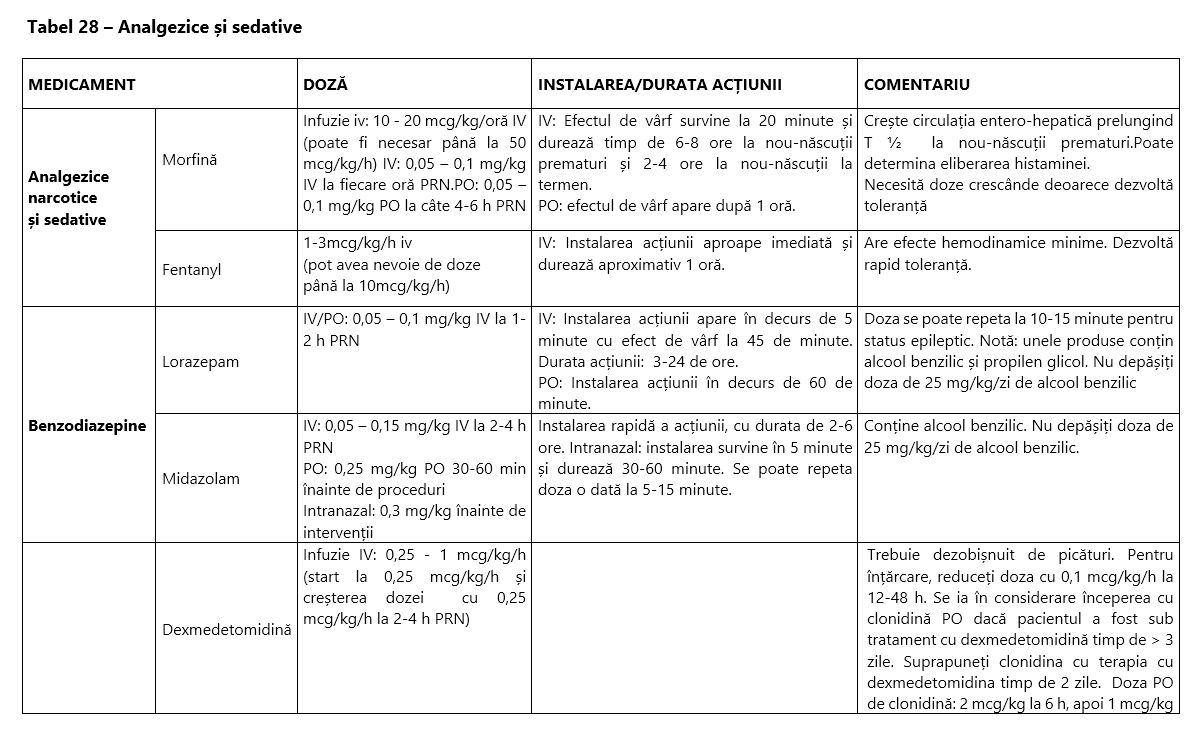 Tabel 28 – Analgezice și sedative

| MEDICAMENT | | DOZĂ | INSTALAREA/DURATA ACȚIUNII | COMENTARIU |
|---|---|---|---|---|
| Analgezice narcotice și sedative | Morfină | Infuzie iv: 10 - 20 mcg/kg/oră IV (poate fi necesar până la 50 mcg/kg/h) IV: 0,05 – 0,1 mg/kg IV la fiecare oră PRN.PO: 0,05 – 0,1 mg/kg PO la câte 4-6 h PRN | IV: Efectul de vârf survine la 20 minute și durează timp de 6-8 ore la nou-născuții prematuri și 2-4 ore la nou-născuții la termen. PO: efectul de vârf apare după 1 oră. | Crește circulația entero-hepatică prelungind T ½ la nou-născuții prematuri.Poate determina eliberarea histaminei. Necesită doze crescânde deoarece dezvoltă toleranță |
| | Fentanyl | 1-3mcg/kg/h iv (pot avea nevoie de doze până la 10mcg/kg/h) | IV: Instalarea acțiunii aproape imediată și durează aproximativ 1 oră. | Are efecte hemodinamice minime. Dezvoltă rapid toleranță. |
| Benzodiazepine | Lorazepam | IV/PO: 0,05 – 0,1 mg/kg IV la 1-2 h PRN | IV: Instalarea acțiunii apare în decurs de 5 minute cu efect de vârf la 45 de minute. Durata acțiunii: 3-24 de ore. PO: Instalarea acțiunii în decurs de 60 de minute. | Doza se poate repeta la 10-15 minute pentru status epileptic. Notă: unele produse conțin alcool benzilic și propilen glicol. Nu depășiți doza de 25 mg/kg/zi de alcool benzilic |
| | Midazolam | IV: 0,05 – 0,15 mg/kg IV la 2-4 h PRN PO: 0,25 mg/kg PO 30-60 min înainte de proceduri Intranazal: 0,3 mg/kg înainte de intervenții | Instalarea rapidă a acțiunii, cu durata de 2-6 ore. Intranazal: instalarea survine în 5 minute și durează 30-60 minute. Se poate repeta doza o dată la 5-15 minute. | Conține alcool benzilic. Nu depășiți doza de 25 mg/kg/zi de alcool benzilic. |
| | Dexmedetomidină | Infuzie IV: 0,25 - 1 mcg/kg/h (start la 0,25 mcg/kg/h și creșterea dozei cu 0,25 mcg/kg/h la 2-4 h PRN) | | Trebuie dezobișnuit de picături. Pentru înțărcare, reduceți doza cu 0,1 mcg/kg/h la 12-48 h. Se ia în considerare începerea cu clonidină PO dacă pacientul a fost sub tratament cu dexmedetomidină timp de > 3 zile. Suprapuneți clonidina cu terapia cu dexmedetomidina timp de 2 zile. Doza PO de clonidină: 2 mcg/kg la 6 h, apoi 1 mcg/kg |